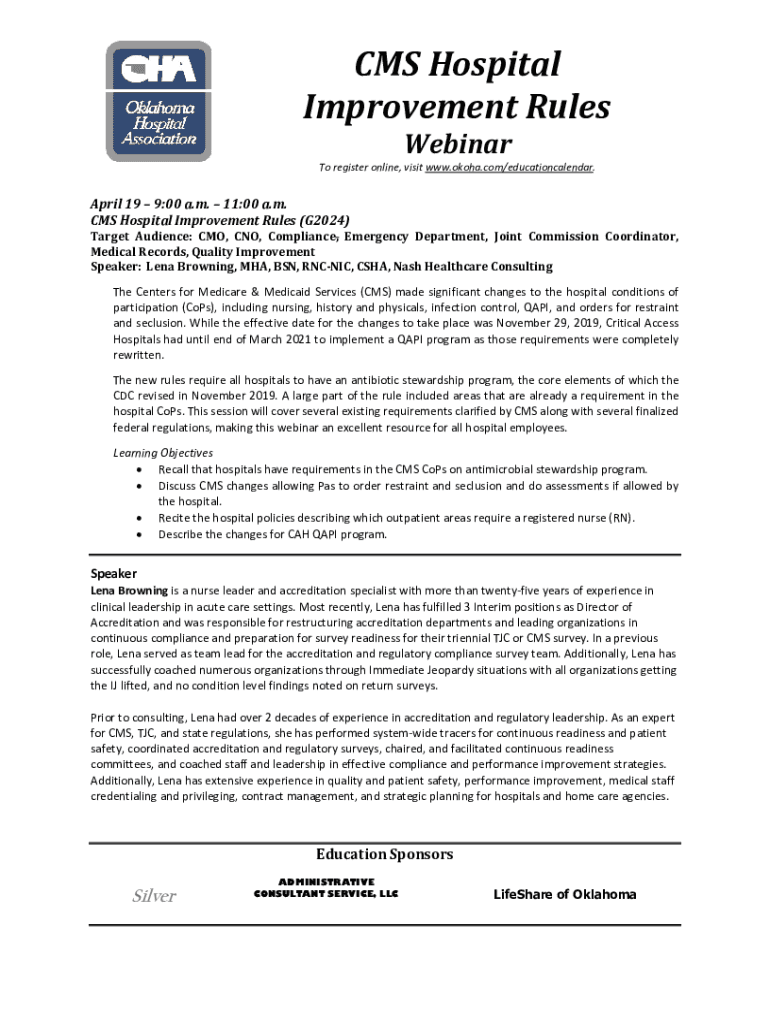 OHA
Oklahoma Hospital Association

CMS Hospital Improvement Rules
Webinar

To register online, visit www.okoha.com/educationcalendar.

April 19 – 9:00 a.m. – 11:00 a.m.
CMS Hospital Improvement Rules (G2024)
Target Audience: CMO, CNO, Compliance, Emergency Department, Joint Commission Coordinator, Medical Records, Quality Improvement
Speaker: Lena Browning, MHA, BSN, RNC-NIC, CSHA, Nash Healthcare Consulting

The Centers for Medicare & Medicaid Services (CMS) made significant changes to the hospital conditions of participation (CoPs), including nursing, history and physicals, infection control, QAPI, and orders for restraint and seclusion. While the effective date for the changes to take place was November 29, 2019, Critical Access Hospitals had until end of March 2021 to implement a QAPI program as those requirements were completely rewritten.

The new rules require all hospitals to have an antibiotic stewardship program, the core elements of which the CDC revised in November 2019. A large part of the rule included areas that are already a requirement in the hospital CoPs. This session will cover several existing requirements clarified by CMS along with several finalized federal regulations, making this webinar an excellent resource for all hospital employees.

Learning Objectives
• Recall that hospitals have requirements in the CMS CoPs on antimicrobial stewardship program.
• Discuss CMS changes allowing Pas to order restraint and seclusion and do assessments if allowed by the hospital.
• Recite the hospital policies describing which outpatient areas require a registered nurse (RN).
• Describe the changes for CAH QAPI program.

Speaker
Lena Browning is a nurse leader and accreditation specialist with more than twenty-five years of experience in clinical leadership in acute care settings. Most recently, Lena has fulfilled 3 Interim positions as Director of Accreditation and was responsible for restructuring accreditation departments and leading organizations in continuous compliance and preparation for survey readiness for their triennial TJC or CMS survey. In a previous role, Lena served as team lead for the accreditation and regulatory compliance survey team. Additionally, Lena has successfully coached numerous organizations through Immediate Jeopardy situations with all organizations getting the IJ lifted, and no condition level findings noted on return surveys.

Prior to consulting, Lena had over 2 decades of experience in accreditation and regulatory leadership. As an expert for CMS, TJC, and state regulations, she has performed system-wide tracers for continuous readiness and patient safety, coordinated accreditation and regulatory surveys, chaired, and facilitated continuous readiness committees, and coached staff and leadership in effective compliance and performance improvement strategies. Additionally, Lena has extensive experience in quality and patient safety, performance improvement, medical staff credentialing and privileging, contract management, and strategic planning for hospitals and home care agencies.

Education Sponsors
Silver
ADMINISTRATIVE CONSULTANT SERVICE, LLC
LifeShare of Oklahoma